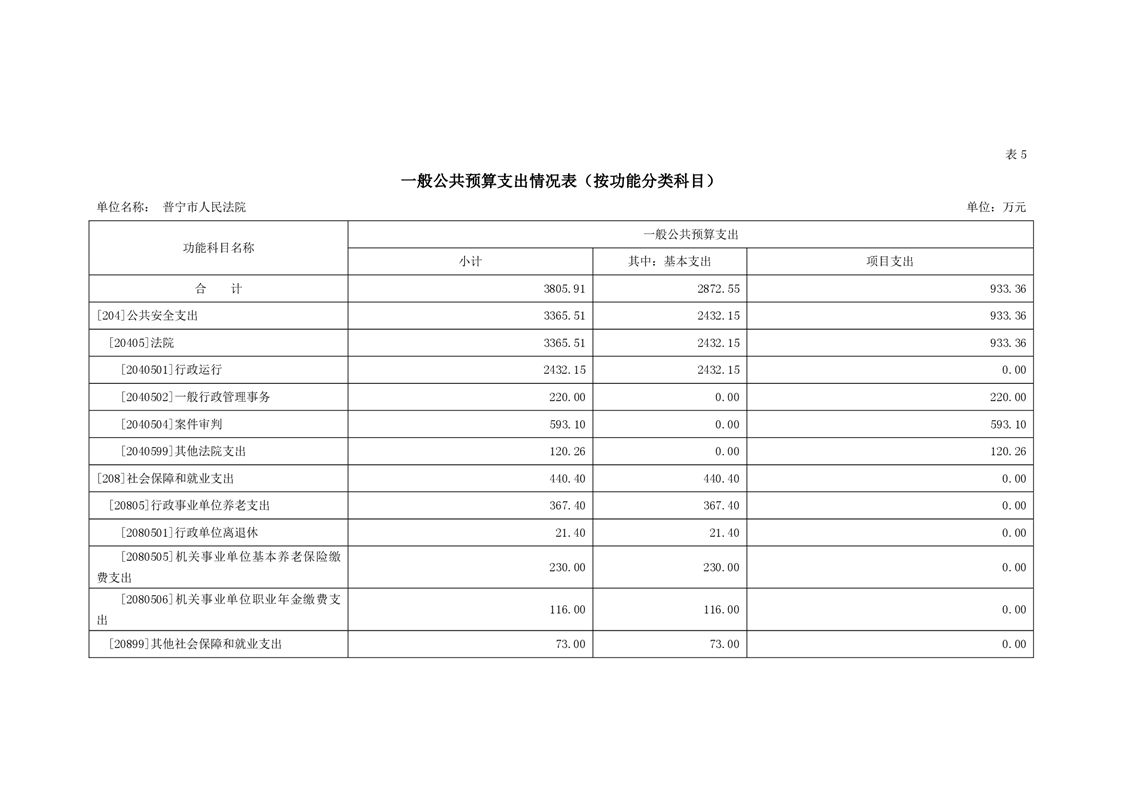 表 5

一般公共预算支出情况表（按功能分类科目）

单位名称：　普宁市人民法院

单位：万元

| 功能科目名称 | 一般公共预算支出 | | |
|---|---|---|---|
| | 小计 | 其中：基本支出 | 项目支出 |
| 合　　计 | 3805.91 | 2872.55 | 933.36 |
| [204]公共安全支出 | 3365.51 | 2432.15 | 933.36 |
| [20405]法院 | 3365.51 | 2432.15 | 933.36 |
| [2040501]行政运行 | 2432.15 | 2432.15 | 0.00 |
| [2040502]一般行政管理事务 | 220.00 | 0.00 | 220.00 |
| [2040504]案件审判 | 593.10 | 0.00 | 593.10 |
| [2040599]其他法院支出 | 120.26 | 0.00 | 120.26 |
| [208]社会保障和就业支出 | 440.40 | 440.40 | 0.00 |
| [20805]行政事业单位养老支出 | 367.40 | 367.40 | 0.00 |
| [2080501]行政单位离退休 | 21.40 | 21.40 | 0.00 |
| [2080505]机关事业单位基本养老保险缴费支出 | 230.00 | 230.00 | 0.00 |
| [2080506]机关事业单位职业年金缴费支出 | 116.00 | 116.00 | 0.00 |
| [20899]其他社会保障和就业支出 | 73.00 | 73.00 | 0.00 |